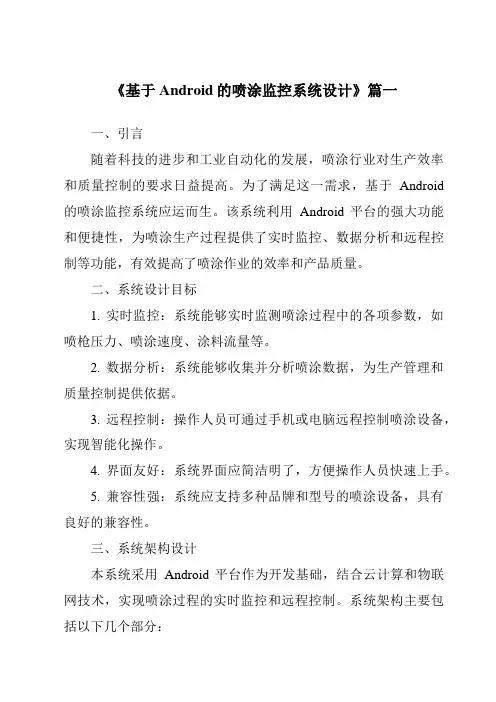 《基于 Android 的喷涂监控系统设计》篇一

一、引言

随着科技的进步和工业自动化的发展，喷涂行业对生产效率和质量控制的要求日益提高。为了满足这一需求，基于 Android 的喷涂监控系统应运而生。该系统利用 Android 平台的强大功能和便捷性，为喷涂生产过程提供了实时监控、数据分析和远程控制等功能，有效提高了喷涂作业的效率和产品质量。

二、系统设计目标

1. 实时监控：系统能够实时监测喷涂过程中的各项参数，如喷枪压力、喷涂速度、涂料流量等。

2. 数据分析：系统能够收集并分析喷涂数据，为生产管理和质量控制提供依据。

3. 远程控制：操作人员可通过手机或电脑远程控制喷涂设备，实现智能化操作。

4. 界面友好：系统界面应简洁明了，方便操作人员快速上手。

5. 兼容性强：系统应支持多种品牌和型号的喷涂设备，具有良好的兼容性。

三、系统架构设计

本系统采用 Android 平台作为开发基础，结合云计算和物联网技术，实现喷涂过程的实时监控和远程控制。系统架构主要包括以下几个部分：